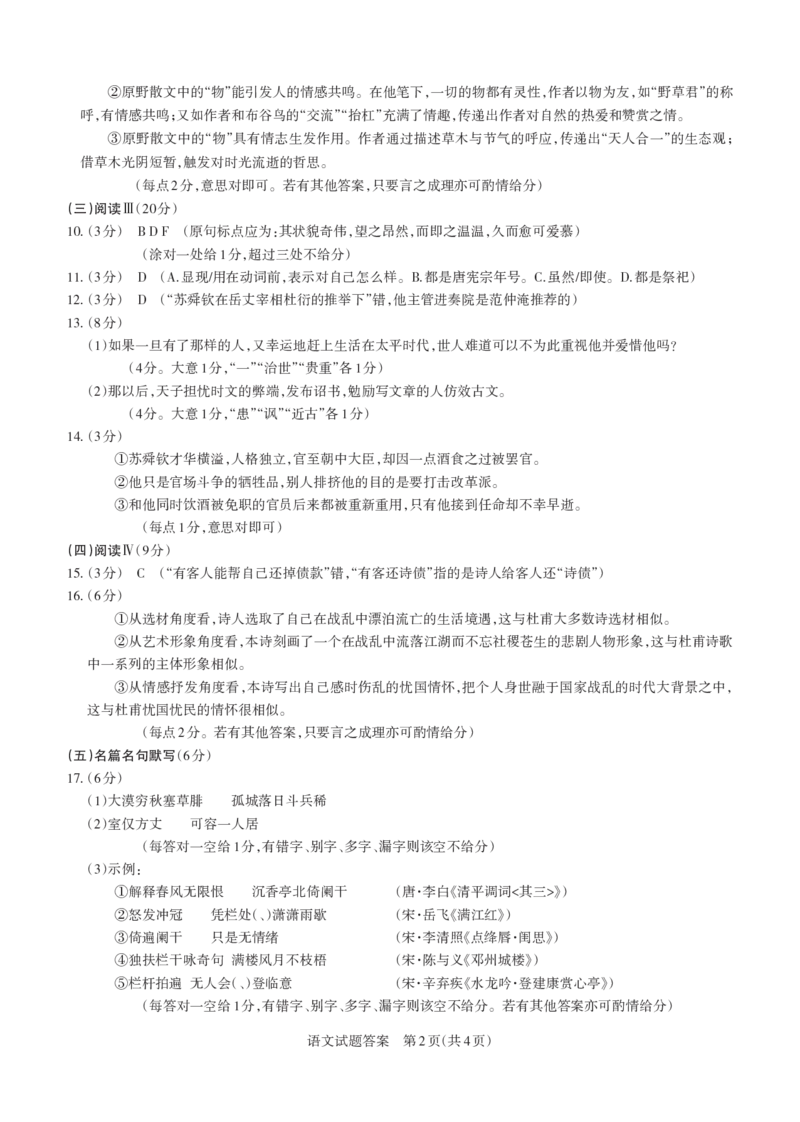 ②原野散文中的“物”能引发人的情感共鸣。在他笔下，一切的物都有灵性，作者以物为友，如“野草君”的称呼，有情感共鸣；又如作者和布谷鸟的“交流”“抬杠”充满了情趣，传递出作者对自然的热爱和赞赏之情。

③原野散文中的“物”具有情志生发作用。作者通过描述草木与节气的呼应，传递出“天人合一”的生态观；借草木光阴短暂，触发对时光流逝的哲思。

（每点2分，意思对即可。若有其他答案，只要言之成理亦可酌情给分）

(三)阅读Ⅲ(20分)

10.（3分） B D F （原句标点应为：其状貌奇伟，望之昂然，而即之温温，久而愈可爱慕）

（涂对一处给1分，超过三处不给分）

11.（3分） D （A.显现/用在动词前，表示对自己怎么样。B.都是唐宪宗年号。C.虽然/即使。D.都是祭祀）

12.（3分） D （“苏舜钦在岳丈宰相杜衍的推举下”错，他主管进奏院是范仲淹推荐的）

13.（8分）

(1)如果一旦有了那样的人，又幸运地赶上生活在太平时代，世人难道可以不为此重视他并爱惜他吗？

（4分。大意1分，“一”“治世”“贵重”各1分）

(2)那以后，天子担忧时文的弊端，发布诏书，勉励写文章的人仿效古文。

（4分。大意1分，“患”“讽”“近古”各1分）

14.（3分）

①苏舜钦才华横溢，人格独立，官至朝中大臣，却因一点酒食之过被罢官。

②他只是官场斗争的牺牲品，别人排挤他的目的是要打击改革派。

③和他同时饮酒被免职的官员后来都被重新重用，只有他接到任命却不幸早逝。

（每点1分，意思对即可）

(四)阅读Ⅳ(9分)

15.（3分） C （“有客人能帮自己还掉债款”错，“有客还诗债”指的是诗人给客人还“诗债”）

16.（6分）

①从选材角度看，诗人选取了自己在战乱中漂泊流亡的生活境遇，这与杜甫大多数诗选材相似。

②从艺术形象角度看，本诗刻画了一个在战乱中流落江湖而不忘社稷苍生的悲剧人物形象，这与杜甫诗歌中一系列的主体形象相似。

③从情感抒发角度看，本诗写出自己感时伤乱的忧国情怀，把个人身世融于国家战乱的时代大背景之中，这与杜甫忧国忧民的情怀很相似。

（每点2分。若有其他答案，只要言之成理亦可酌情给分）

(五)名篇名句默写(6分)

17.（6分）

(1)大漠穷秋塞草腓 孤城落日斗兵稀

(2)室仅方丈 可容一人居

（每答对一空给1分，有错字、别字、多字、漏字则该空不给分）

(3)示例：

①解释春风无限恨 沉香亭北倚阑干 （唐·李白《清平调词<其三>》）

②怒发冲冠 凭栏处(、)潇潇雨歇 （宋·岳飞《满江红》）

③倚遍阑干 只是无情绪 （宋·李清照《点绛唇·闺思》）

④独扶栏干咏奇句 满楼风月不枝梧 （宋·陈与义《邓州城楼》）

⑤栏杆拍遍 无人会(、)登临意 （宋·辛弃疾《水龙吟·登建康赏心亭》）

（每答对一空给1分，有错字、别字、多字、漏字则该空不给分。若有其他答案亦可酌情给分）

语文试题答案 第2页(共4页)